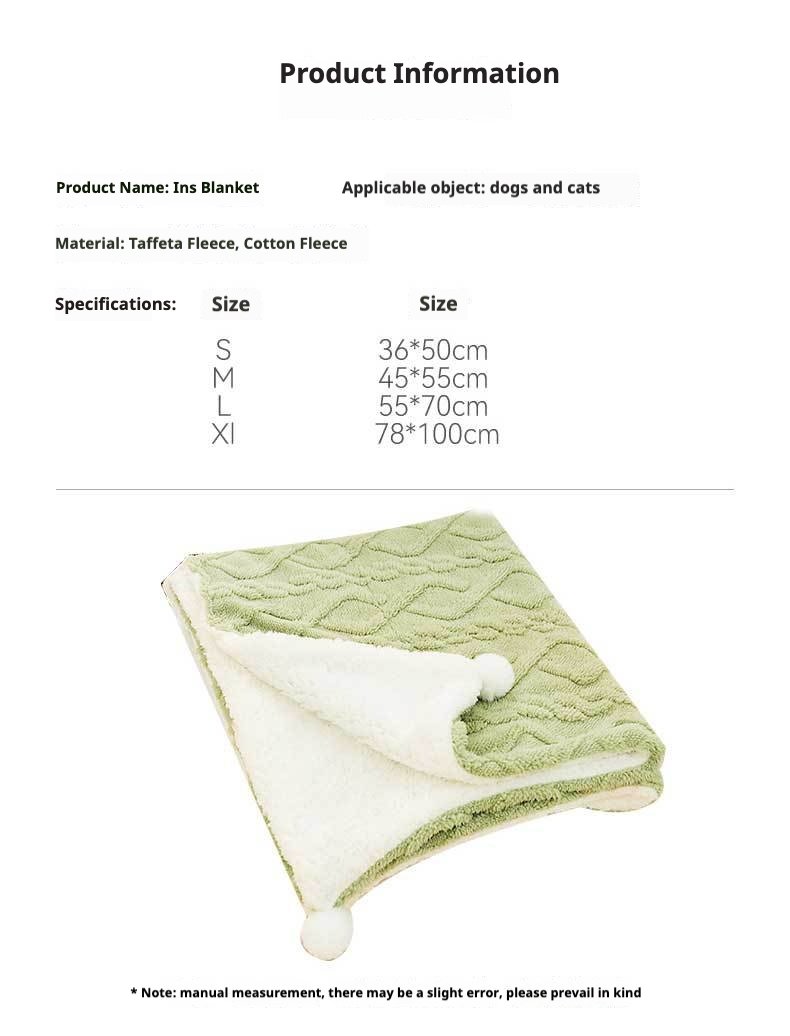 Product Information

Product Name: Ins Blanket

Applicable object: dogs and cats

Material: Taffeta Fleece, Cotton Fleece

Specifications:

| Size | Size |
|---|---|
| S | 36*50cm |
| M | 45*55cm |
| L | 55*70cm |
| Xl | 78*100cm |

* Note: manual measurement, there may be a slight error, please prevail in kind